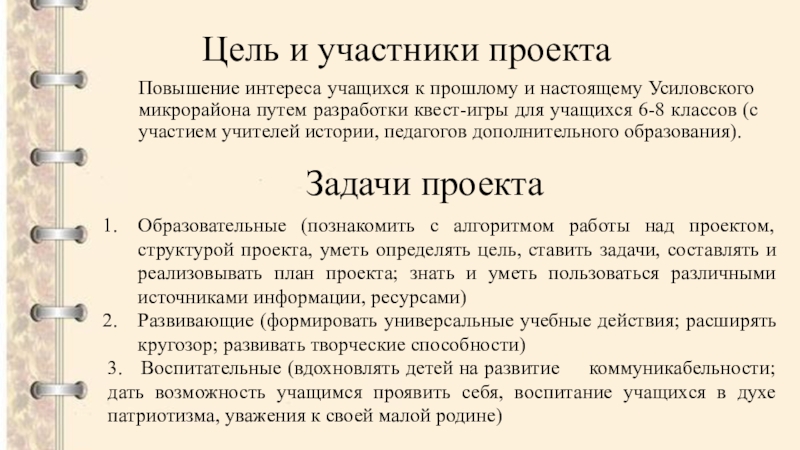 Цель и участники проекта

Повышение интереса учащихся к прошлому и настоящему Усиловского микрорайона путем разработки квест-игры для учащихся 6-8 классов (с участием учителей истории, педагогов дополнительного образования).

Задачи проекта

1. Образовательные (познакомить с алгоритмом работы над проектом, структурой проекта, уметь определять цель, ставить задачи, составлять и реализовывать план проекта; знать и уметь пользоваться различными источниками информации, ресурсами)
2. Развивающие (формировать универсальные учебные действия; расширять кругозор; развивать творческие способности)
3. Воспитательные (вдохновлять детей на развитие коммуникабельности; дать возможность учащимся проявить себя, воспитание учащихся в духе патриотизма, уважения к своей малой родине)